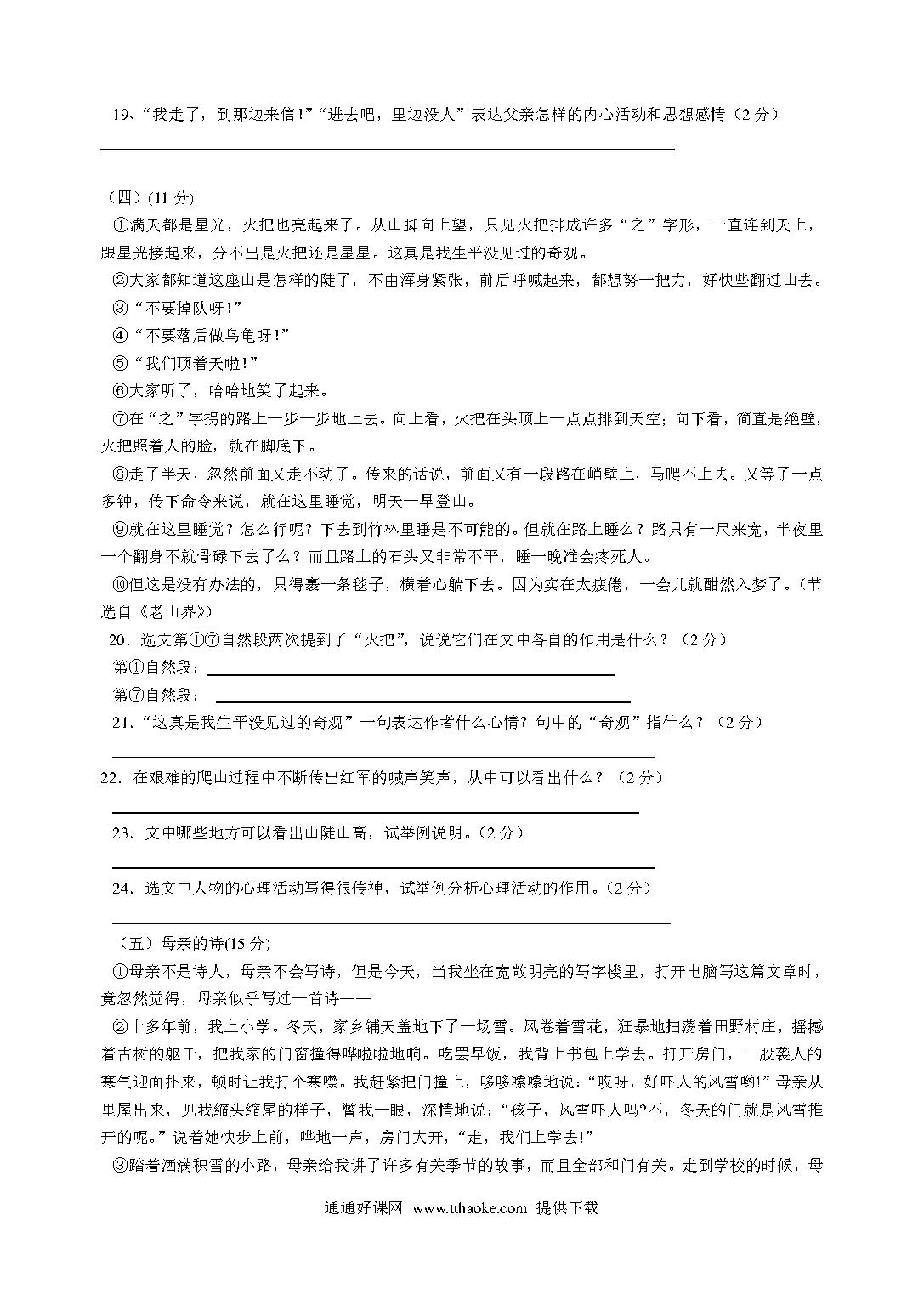 19、“我走了，到那边来信！”“进去吧，里边没人”表达父亲怎样的内心活动和思想感情（2 分）

（四）(11 分)

①满天都是星光，火把也亮起来了。从山脚向上望，只见火把排成许多“之”字形，一直连到天上，跟星光接起来，分不出是火把还是星星。这真是我生平没见过的奇观。

②大家都知道这座山是怎样的陡了，不由浑身紧张，前后呼喊起来，都想努一把力，好快些翻过山去。

③“不要掉队呀！”

④“不要落后做乌龟呀！”

⑤“我们顶着天啦！”

⑥大家听了，哈哈地笑了起来。

⑦在“之”字拐的路上一步一步地上去。向上看，火把在头顶上一点点排到天空；向下看，简直是绝壁，火把照着人的脸，就在脚底下。

⑧走了半天，忽然前面又走不动了。传来的话说，前面又有一段路在峭壁上，马爬不上去。又等了一点多钟，传下命令来说，就在这里睡觉，明天一早登山。

⑨就在这里睡觉？怎么行呢？下去到竹林里睡是不可能的。但就在路上睡么？路只有一尺来宽，半夜里一个翻身不就骨碌下去了么？而且路上的石头又非常不平，睡一晚准会疼死人。

⑩但这是没有办法的，只得裹一条毯子，横着心躺下去。因为实在太疲倦，一会儿就酣然入梦了。（节选自《老山界》）

20．选文第①⑦自然段两次提到了“火把”，说说它们在文中各自的作用是什么？（2 分）

第①自然段：

第⑦自然段：

21．“这真是我生平没见过的奇观”一句表达作者什么心情？句中的“奇观”指什么？（2 分）

22．在艰难的爬山过程中不断传出红军的喊声笑声，从中可以看出什么？（2 分）

23．文中哪些地方可以看出山陡山高，试举例说明。(2 分）

24．选文中人物的心理活动写得很传神，试举例分析心理活动的作用。(2 分）

（五）母亲的诗(15 分)

①母亲不是诗人，母亲不会写诗，但是今天，当我坐在宽敞明亮的写字楼里，打开电脑写这篇文章时，竟忽然觉得，母亲似乎写过一首诗——

②十多年前，我上小学。冬天，家乡铺天盖地下了一场雪。风卷着雪花，狂暴地扫荡着田野村庄，摇撼着古树的躯干，把我家的门窗撞得哗啦啦地响。吃罢早饭，我背上书包上学去。打开房门，一股袭人的寒气迎面扑来，顿时让我打个寒噤。我赶紧把门撞上，哆哆嗦嗦地说：“哎呀，好吓人的风雪哟!”母亲从里屋出来，见我缩头缩尾的样子，瞥我一眼，深情地说：“孩子，风雪吓人吗?不，冬天的门就是风雪推开的呢。”说着她快步上前，哗地一声，房门大开，“走，我们上学去!”

③踏着洒满积雪的小路，母亲给我讲了许多有关季节的故事，而且全部和门有关。走到学校的时候，母

通通好课网 www.tthaoke.com 提供下载